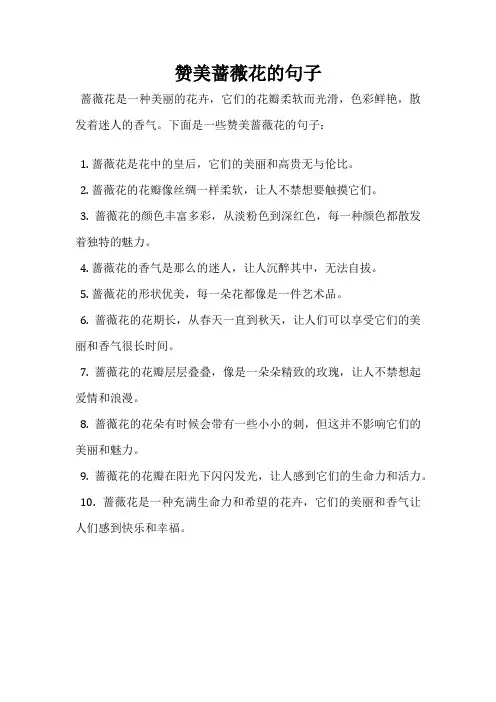 赞美蔷薇花的句子

蔷薇花是一种美丽的花卉，它们的花瓣柔软而光滑，色彩鲜艳，散发着迷人的香气。下面是一些赞美蔷薇花的句子：

1. 蔷薇花是花中的皇后，它们的美丽和高贵无与伦比。

2. 蔷薇花的花瓣像丝绸一样柔软，让人不禁想要触摸它们。

3. 蔷薇花的颜色丰富多彩，从淡粉色到深红色，每一种颜色都散发着独特的魅力。

4. 蔷薇花的香气是那么的迷人，让人沉醉其中，无法自拔。

5. 蔷薇花的形状优美，每一朵花都像是一件艺术品。

6. 蔷薇花的花期长，从春天一直到秋天，让人们可以享受它们的美丽和香气很长时间。

7. 蔷薇花的花瓣层层叠叠，像是一朵朵精致的玫瑰，让人不禁想起爱情和浪漫。

8. 蔷薇花的花朵有时候会带有一些小小的刺，但这并不影响它们的美丽和魅力。

9. 蔷薇花的花瓣在阳光下闪闪发光，让人感到它们的生命力和活力。

10. 蔷薇花是一种充满生命力和希望的花卉，它们的美丽和香气让人们感到快乐和幸福。